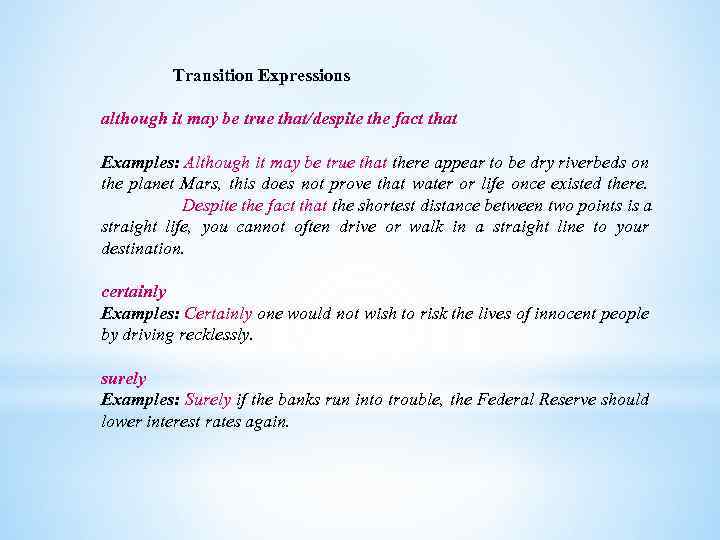 Transition Expressions

although it may be true that/despite the fact that

Examples: Although it may be true that there appear to be dry riverbeds on the planet Mars, this does not prove that water or life once existed there.

Despite the fact that the shortest distance between two points is a straight life, you cannot often drive or walk in a straight line to your destination.

certainly
Examples: Certainly one would not wish to risk the lives of innocent people by driving recklessly.

surely
Examples: Surely if the banks run into trouble, the Federal Reserve should lower interest rates again.